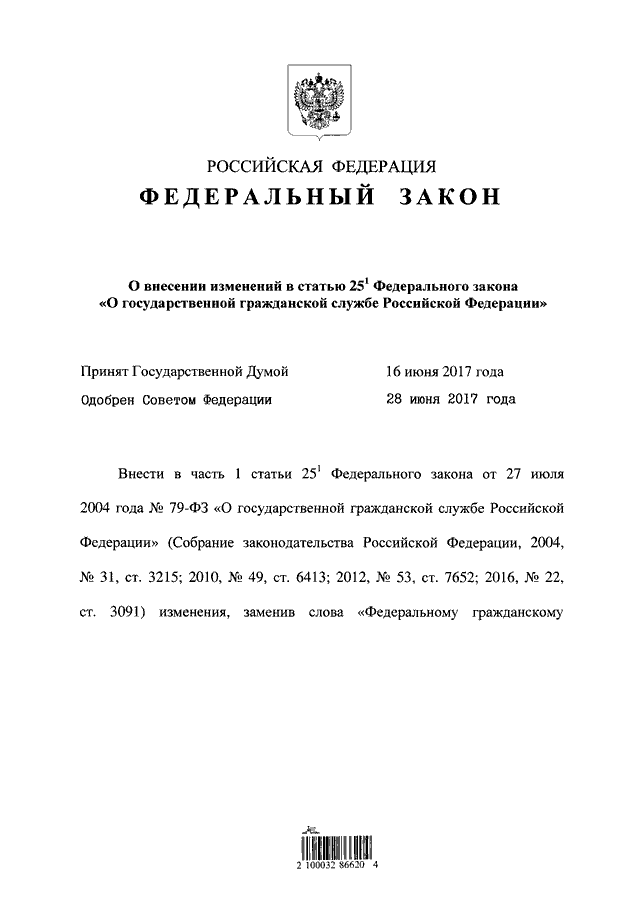 РОССИЙСКАЯ ФЕДЕРАЦИЯ

ФЕДЕРАЛЬНЫЙ ЗАКОН

О внесении изменений в статью $25^1$ Федерального закона «О государственной гражданской службе Российской Федерации»

Принят Государственной Думой 16 июня 2017 года

Одобрен Советом Федерации 28 июня 2017 года

Внести в часть 1 статьи $25^1$ Федерального закона от 27 июля 2004 года № 79-ФЗ «О государственной гражданской службе Российской Федерации» (Собрание законодательства Российской Федерации, 2004, № 31, ст. 3215; 2010, № 49, ст. 6413; 2012, № 53, ст. 7652; 2016, № 22, ст. 3091) изменения, заменив слова «Федеральному гражданскому

2 100032 86620 4